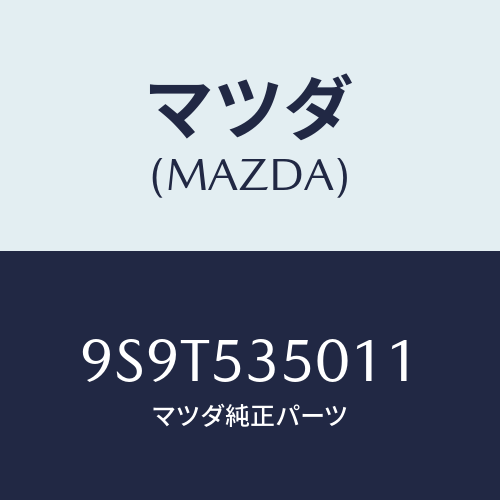 マツダ
(MAZDA)

9S9T535011
マツダ純正パーツ